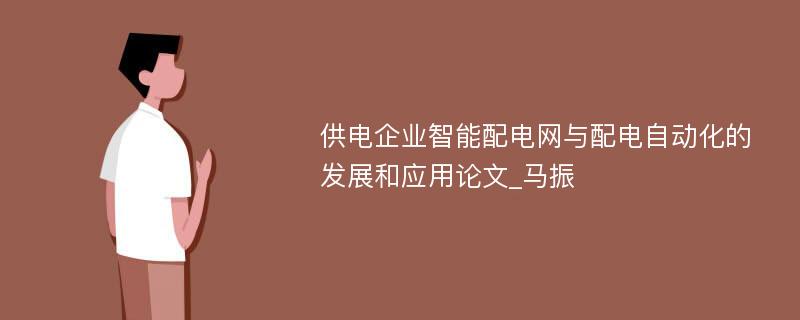 供电企业智能配电网与配电自动化的发展和应用论文_马振